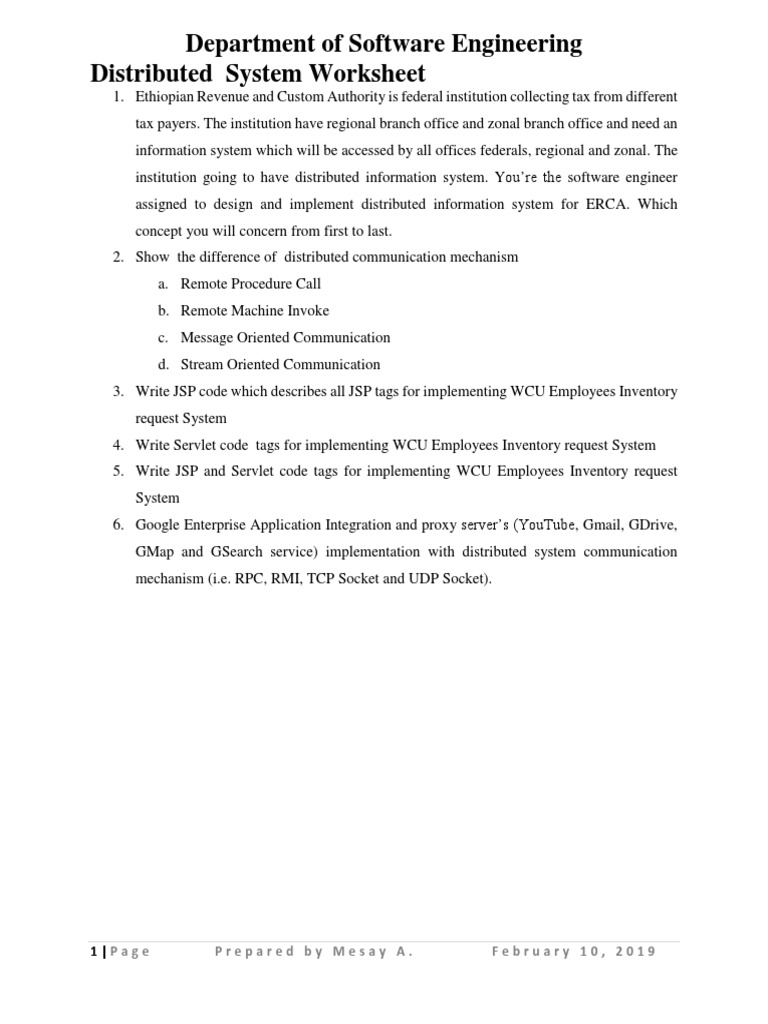 Department of Software Engineering
Distributed System Worksheet

1. Ethiopian Revenue and Custom Authority is federal institution collecting tax from different tax payers. The institution have regional branch office and zonal branch office and need an information system which will be accessed by all offices federals, regional and zonal. The institution going to have distributed information system. You're the software engineer assigned to design and implement distributed information system for ERCA. Which concept you will concern from first to last.
2. Show the difference of distributed communication mechanism
a. Remote Procedure Call
b. Remote Machine Invoke
c. Message Oriented Communication
d. Stream Oriented Communication
3. Write JSP code which describes all JSP tags for implementing WCU Employees Inventory request System
4. Write Servlet code tags for implementing WCU Employees Inventory request System
5. Write JSP and Servlet code tags for implementing WCU Employees Inventory request System
6. Google Enterprise Application Integration and proxy server's (YouTube, Gmail, GDrive, GMap and GSearch service) implementation with distributed system communication mechanism (i.e. RPC, RMI, TCP Socket and UDP Socket).

1 | Page Prepared by Mesay A. February 10, 2019